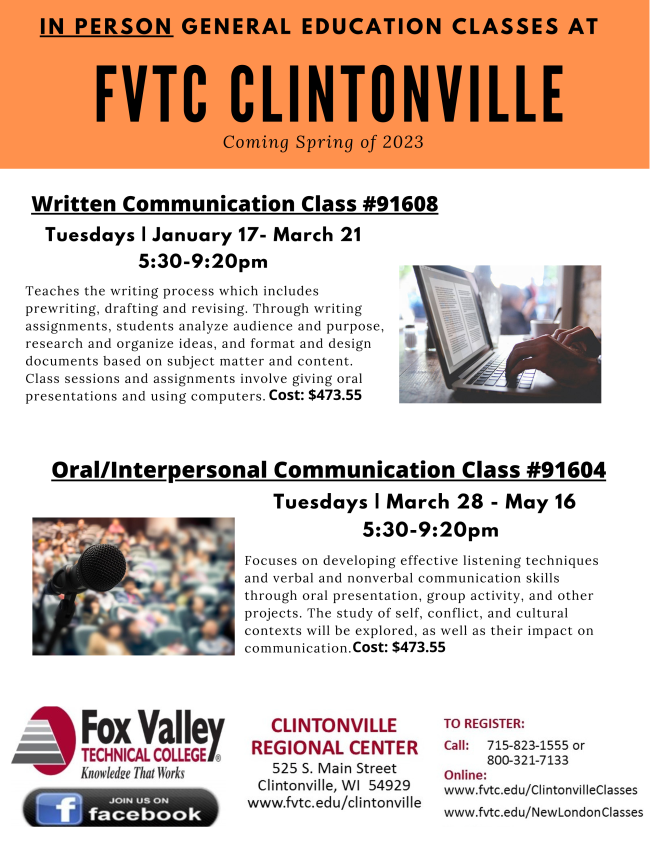 IN PERSON GENERAL EDUCATION CLASSES AT

FVTC CLINTONVILLE

Coming Spring of 2023

Written Communication Class #91608

Tuesdays | January 17- March 21
5:30-9:20pm

Teaches the writing process which includes prewriting, drafting and revising. Through writing assignments, students analyze audience and purpose, research and organize ideas, and format and design documents based on subject matter and content. Class sessions and assignments involve giving oral presentations and using computers. Cost: $473.55

Oral/Interpersonal Communication Class #91604

Tuesdays | March 28 - May 16
5:30-9:20pm

Focuses on developing effective listening techniques and verbal and nonverbal communication skills through oral presentation, group activity, and other projects. The study of self, conflict, and cultural contexts will be explored, as well as their impact on communication. Cost: $473.55

Fox Valley
TECHNICAL COLLEGE®
Knowledge That Works

JOIN US ON
facebook

CLINTONVILLE
REGIONAL CENTER
525 S. Main Street
Clintonville, WI 54929
www.fvtc.edu/clintonville

TO REGISTER:
Call: 715-823-1555 or
800-321-7133
Online:
www.fvtc.edu/ClintonvilleClasses
www.fvtc.edu/NewLondonClasses